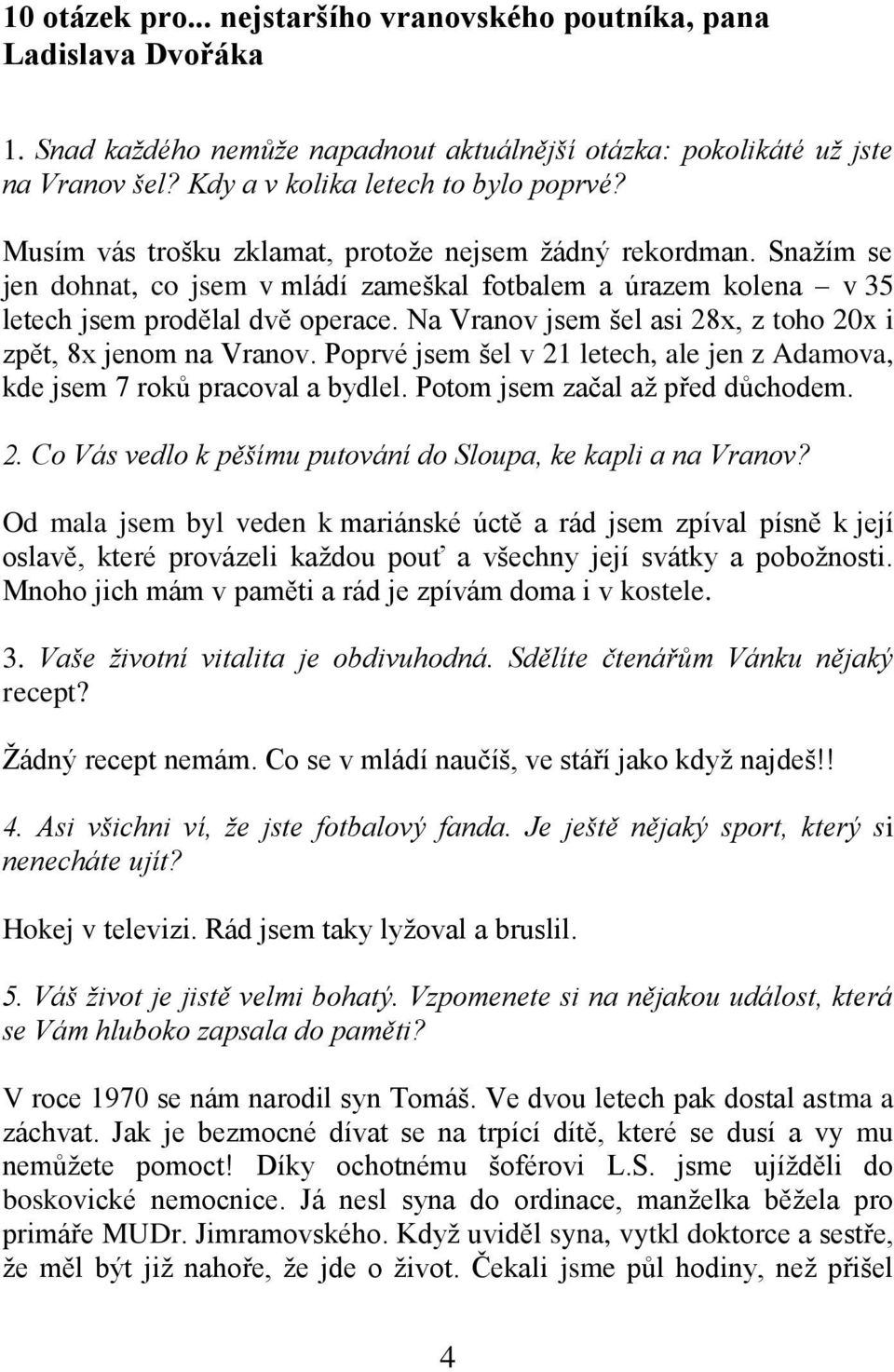 10 otázek pro... nejstaršího vranovského poutníka, pana Ladislava Dvořáka

1. Snad každého nemůže napadnout aktuálnější otázka: pokolikáté už jste na Vranov šel? Kdy a v kolika letech to bylo poprvé?

Musím vás trošku zklamat, protože nejsem žádný rekordman. Snažím se jen dohnat, co jsem v mládí zameškal fotbalem a úrazem kolena – v 35 letech jsem prodělal dvě operace. Na Vranov jsem šel asi 28x, z toho 20x i zpět, 8x jenom na Vranov. Poprvé jsem šel v 21 letech, ale jen z Adamova, kde jsem 7 roků pracoval a bydlel. Potom jsem začal až před důchodem.

2. Co Vás vedlo k pěšímu putování do Sloupa, ke kapli a na Vranov?

Od mala jsem byl veden k mariánské úctě a rád jsem zpíval písně k její oslavě, které provázeli každou pouť a všechny její svátky a pobožnosti. Mnoho jich mám v paměti a rád je zpívám doma i v kostele.

3. Vaše životní vitalita je obdivuhodná. Sdělíte čtenářům Vánku nějaký recept?

Žádný recept nemám. Co se v mládí naučíš, ve stáří jako když najdeš!!

4. Asi všichni ví, že jste fotbalový fanda. Je ještě nějaký sport, který si nenecháte ujít?

Hokej v televizi. Rád jsem taky lyžoval a bruslil.

5. Váš život je jistě velmi bohatý. Vzpomenete si na nějakou událost, která se Vám hluboko zapsala do paměti?

V roce 1970 se nám narodil syn Tomáš. Ve dvou letech pak dostal astma a záchvat. Jak je bezmocné dívat se na trpící dítě, které se dusí a vy mu nemůžete pomoct! Díky ochotnému šoférovi L.S. jsme ujížděli do boskovické nemocnice. Já nesl syna do ordinace, manželka běžela pro primáře MUDr. Jimramovského. Když uviděl syna, vytkl doktorce a sestře, že měl být již nahoře, že jde o život. Čekali jsme půl hodiny, než přišel

4